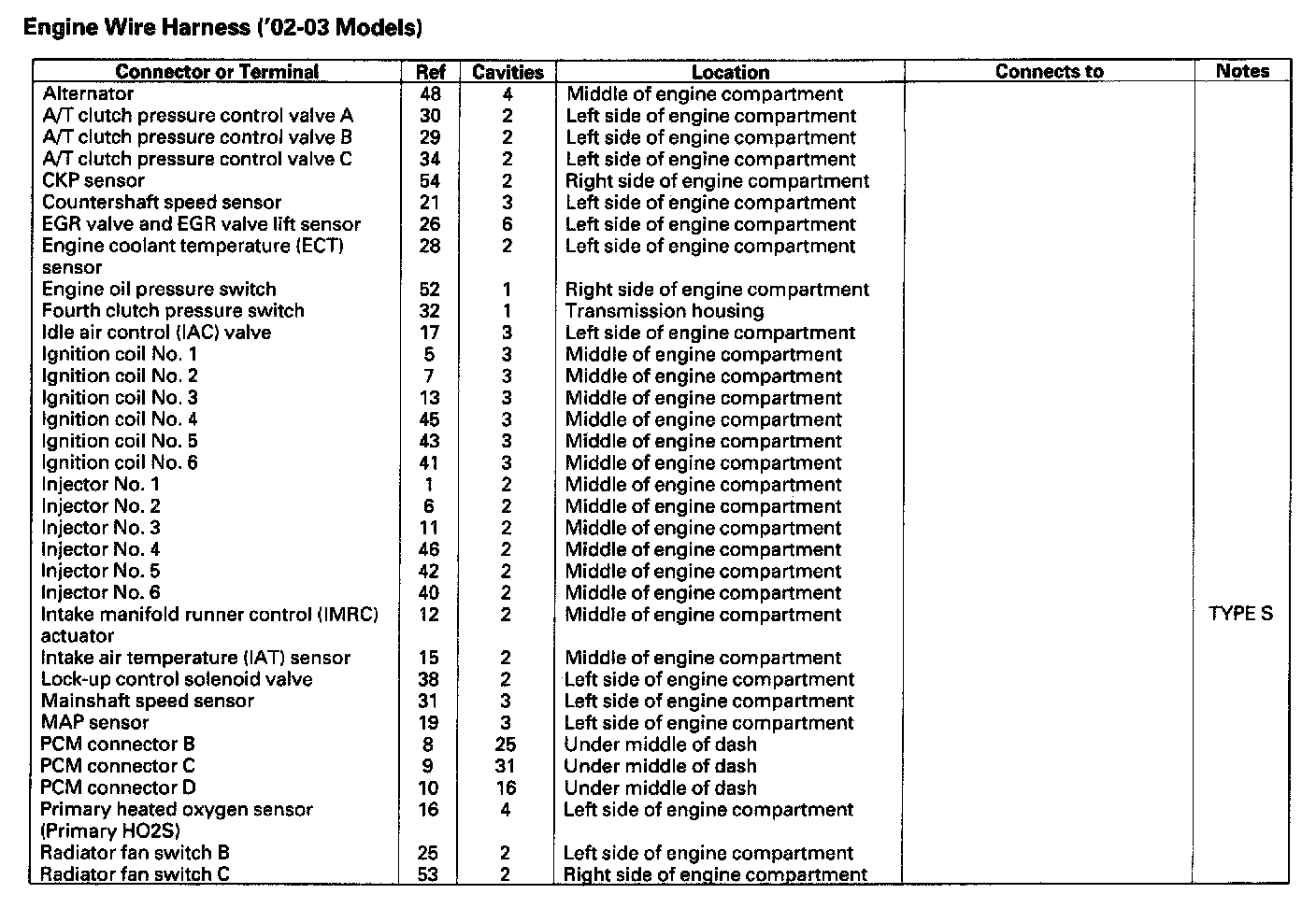 Engine Wire Harness ('02-03 Models)

| Connector or Terminal | Ref | Cavities | Location | Connects to | Notes |
|---|---|---|---|---|---|
| Alternator | 48 | 4 | Middle of engine compartment | | |
| A/T clutch pressure control valve A | 30 | 2 | Left side of engine compartment | | |
| A/T clutch pressure control valve B | 29 | 2 | Left side of engine compartment | | |
| A/T clutch pressure control valve C | 34 | 2 | Left side of engine compartment | | |
| CKP sensor | 54 | 2 | Right side of engine compartment | | |
| Countershaft speed sensor | 21 | 3 | Left side of engine compartment | | |
| EGR valve and EGR valve lift sensor | 26 | 6 | Left side of engine compartment | | |
| Engine coolant temperature (ECT) sensor | 28 | 2 | Left side of engine compartment | | |
| Engine oil pressure switch | 52 | 1 | Right side of engine compartment | | |
| Fourth clutch pressure switch | 32 | 1 | Transmission housing | | |
| Idle air control (IAC) valve | 17 | 3 | Left side of engine compartment | | |
| Ignition coil No. 1 | 5 | 3 | Middle of engine compartment | | |
| Ignition coil No. 2 | 7 | 3 | Middle of engine compartment | | |
| Ignition coil No. 3 | 13 | 3 | Middle of engine compartment | | |
| Ignition coil No. 4 | 45 | 3 | Middle of engine compartment | | |
| Ignition coil No. 5 | 43 | 3 | Middle of engine compartment | | |
| Ignition coil No. 6 | 41 | 3 | Middle of engine compartment | | |
| Injector No. 1 | 1 | 2 | Middle of engine compartment | | |
| Injector No. 2 | 6 | 2 | Middle of engine compartment | | |
| Injector No. 3 | 11 | 2 | Middle of engine compartment | | |
| Injector No. 4 | 46 | 2 | Middle of engine compartment | | |
| Injector No. 5 | 42 | 2 | Middle of engine compartment | | |
| Injector No. 6 | 40 | 2 | Middle of engine compartment | | |
| Intake manifold runner control (IMRC) actuator | 12 | 2 | Middle of engine compartment | | TYPE S |
| Intake air temperature (IAT) sensor | 15 | 2 | Middle of engine compartment | | |
| Lock-up control solenoid valve | 38 | 2 | Left side of engine compartment | | |
| Mainshaft speed sensor | 31 | 3 | Left side of engine compartment | | |
| MAP sensor | 19 | 3 | Left side of engine compartment | | |
| PCM connector B | 8 | 25 | Under middle of dash | | |
| PCM connector C | 9 | 31 | Under middle of dash | | |
| PCM connector D | 10 | 16 | Under middle of dash | | |
| Primary heated oxygen sensor (Primary HO2S) | 16 | 4 | Left side of engine compartment | | |
| Radiator fan switch B | 25 | 2 | Left side of engine compartment | | |
| Radiator fan switch C | 53 | 2 | Right side of engine compartment | | |